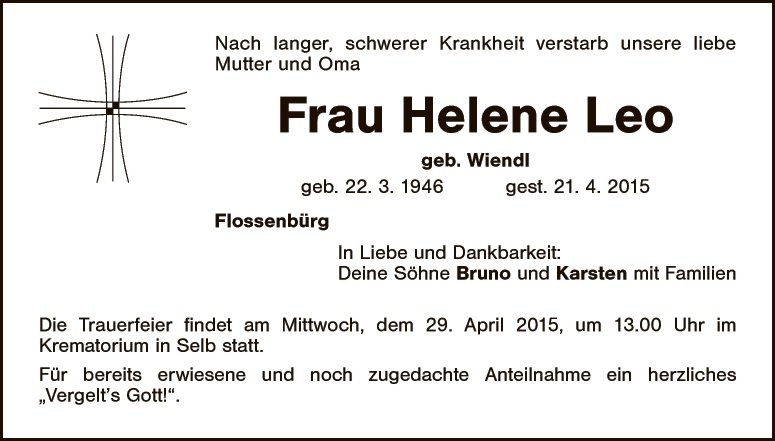 Nach langer, schwerer Krankheit verstarb unsere liebe Mutter und Oma

Frau Helene Leo

geb. Wiendl

geb. 22. 3. 1946 gest. 21. 4. 2015

Flossenbürg

In Liebe und Dankbarkeit:
Deine Söhne Bruno und Karsten mit Familien

Die Trauerfeier findet am Mittwoch, dem 29. April 2015, um 13.00 Uhr im Krematorium in Selb statt.

Für bereits erwiesene und noch zugedachte Anteilnahme ein herzliches „Vergelt's Gott!“.